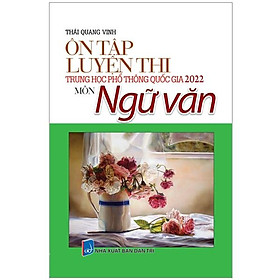 THÁI QUANG VINH

ÔN TẬP LUYỆN THI

TRUNG HỌC PHỔ THÔNG QUỐC GIA 2022

MÔN Ngữ văn

NHÀ XUẤT BẢN DÂN TRÍ